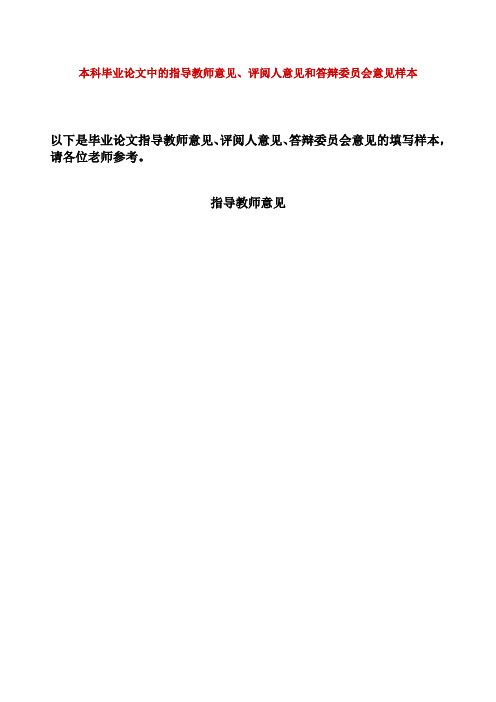 本科毕业论文中的指导教师意见、评阅人意见和答辩委员会意见样本

以下是毕业论文指导教师意见、评阅人意见、答辩委员会意见的填写样本，请各位老师参考。

指导教师意见